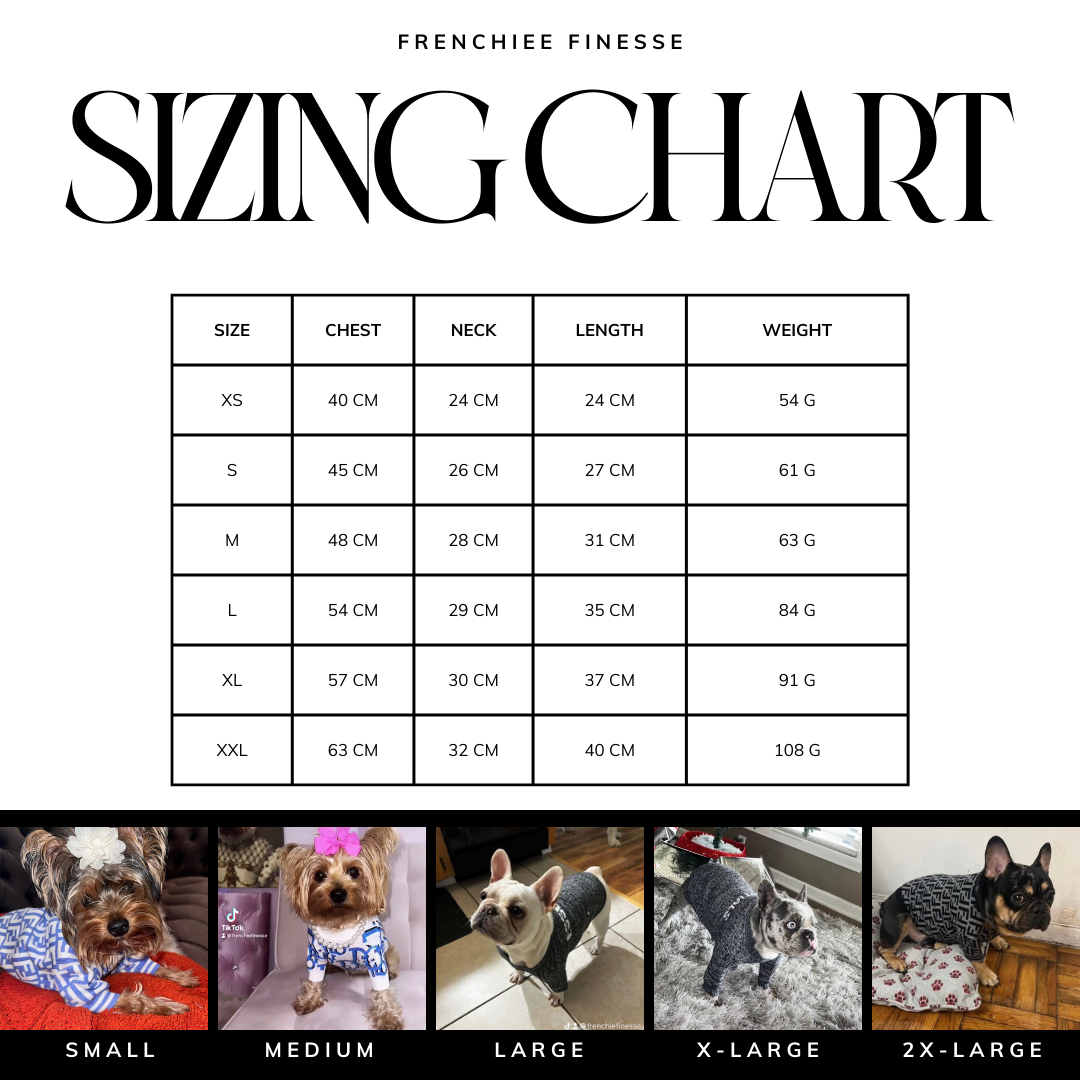 FRENCHIEE FINESSE

SIZING CHART

| SIZE | CHEST | NECK | LENGTH | WEIGHT |
|---|---|---|---|---|
| XS | 40 CM | 24 CM | 24 CM | 54 G |
| S | 45 CM | 26 CM | 27 CM | 61 G |
| M | 48 CM | 28 CM | 31 CM | 63 G |
| L | 54 CM | 29 CM | 35 CM | 84 G |
| XL | 57 CM | 30 CM | 37 CM | 91 G |
| XXL | 63 CM | 32 CM | 40 CM | 108 G |

TikTok
@frenchiefinesse

@frenchiefinesse

SMALL MEDIUM LARGE X-LARGE 2X-LARGE